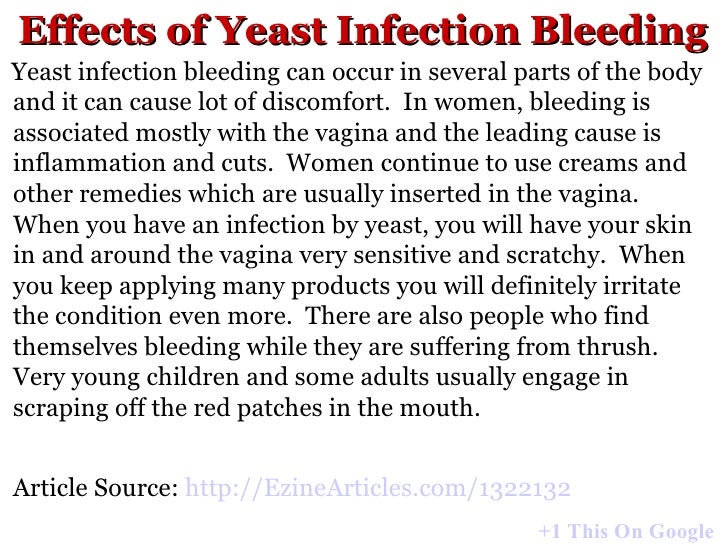 Effects of Yeast Infection Bleeding

Yeast infection bleeding can occur in several parts of the body and it can cause lot of discomfort. In women, bleeding is associated mostly with the vagina and the leading cause is inflammation and cuts. Women continue to use creams and other remedies which are usually inserted in the vagina. When you have an infection by yeast, you will have your skin in and around the vagina very sensitive and scratchy. When you keep applying many products you will definitely irritate the condition even more. There are also people who find themselves bleeding while they are suffering from thrush. Very young children and some adults usually engage in scraping off the red patches in the mouth.

Article Source: http://EzineArticles.com/1322132

+1 This On Google